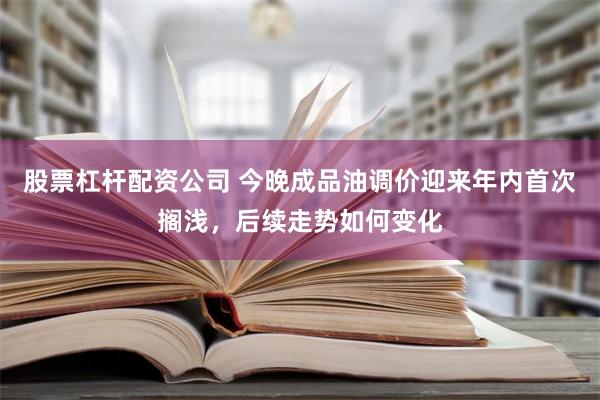 股票杠杆配资公司 今晚成品油调价迎来年内首次搁浅，后续走势如何变化